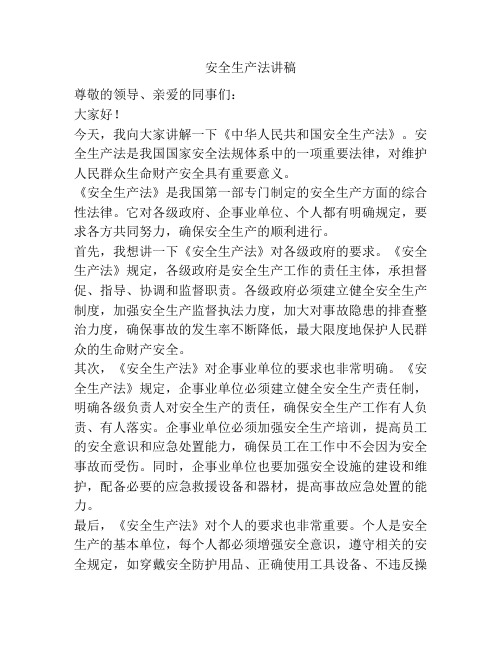 安全生产法讲稿

尊敬的领导、亲爱的同事们：

大家好！

今天，我向大家讲解一下《中华人民共和国安全生产法》。安全生产法是我国国家安全法规体系中的一项重要法律，对维护人民群众生命财产安全具有重要意义。

《安全生产法》是我国第一部专门制定的安全生产方面的综合性法律。它对各级政府、企事业单位、个人都有明确规定，要求各方共同努力，确保安全生产的顺利进行。

首先，我想讲一下《安全生产法》对各级政府的要求。《安全生产法》规定，各级政府是安全生产工作的责任主体，承担督促、指导、协调和监督职责。各级政府必须建立健全安全生产制度，加强安全生产监督执法力度，加大对事故隐患的排查整治力度，确保事故的发生率不断降低，最大限度地保护人民群众的生命财产安全。

其次，《安全生产法》对企事业单位的要求也非常明确。《安全生产法》规定，企事业单位必须建立健全安全生产责任制，明确各级负责人对安全生产的责任，确保安全生产工作有人负责、有人落实。企事业单位必须加强安全生产培训，提高员工的安全意识和应急处置能力，确保员工在工作中不会因为安全事故而受伤。同时，企事业单位也要加强安全设施的建设和维护，配备必要的应急救援设备和器材，提高事故应急处置的能力。

最后，《安全生产法》对个人的要求也非常重要。个人是安全生产的基本单位，每个人都必须增强安全意识，遵守相关的安全规定，如穿戴安全防护用品、正确使用工具设备、不违反操